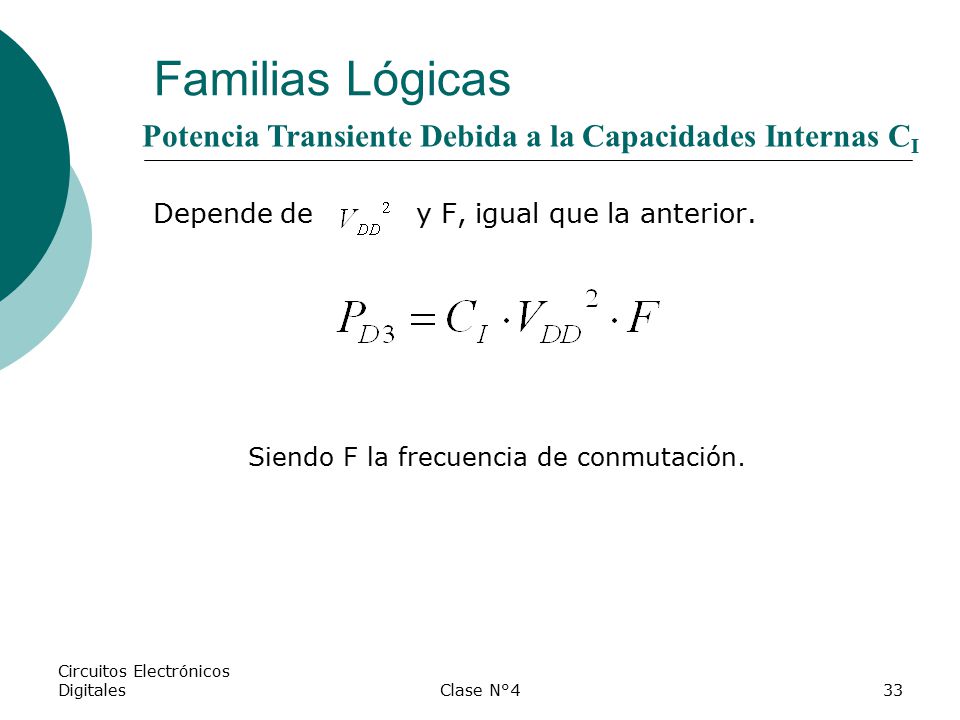 Familias Lógicas

Potencia Transiente Debida a la Capacidades Internas $C_I$

Depende de $V_{DD}^2$ y F, igual que la anterior.

$P_{D3} = C_I \cdot V_{DD}^2 \cdot F$

Siendo F la frecuencia de conmutación.

Circuitos Electrónicos Digitales

Clase N°4

33